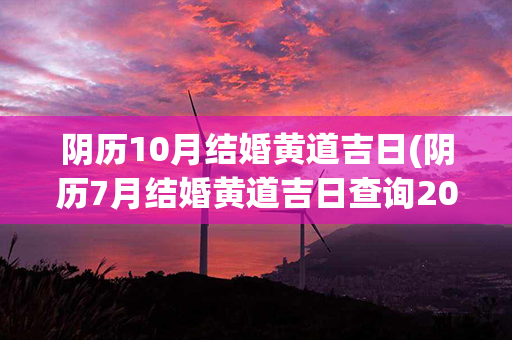 阴历10月结婚黄道吉日(阴历7月结婚黄道吉日查询20